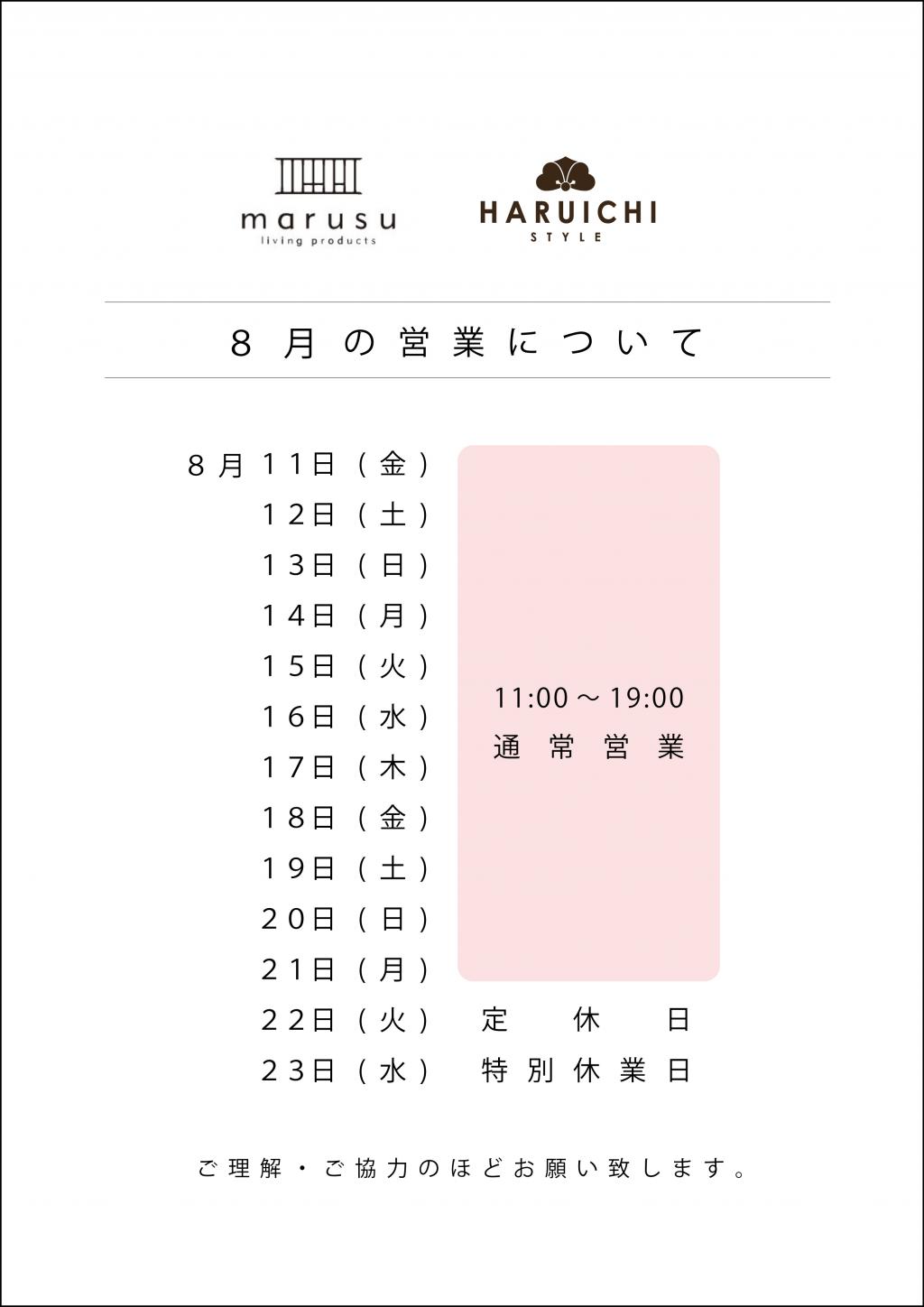 marusu
living products

HARUICHI
STYLE

8月の営業について

8月11日(金)
12日(土)
13日(日)
14日(月)
15日(火)
16日(水)
17日(木)
18日(金)
19日(土)
20日(日)
21日(月)

11:00～19:00
通常営業

22日(火) 定休日
23日(水) 特別休業日

ご理解・ご協力のほどお願い致します。